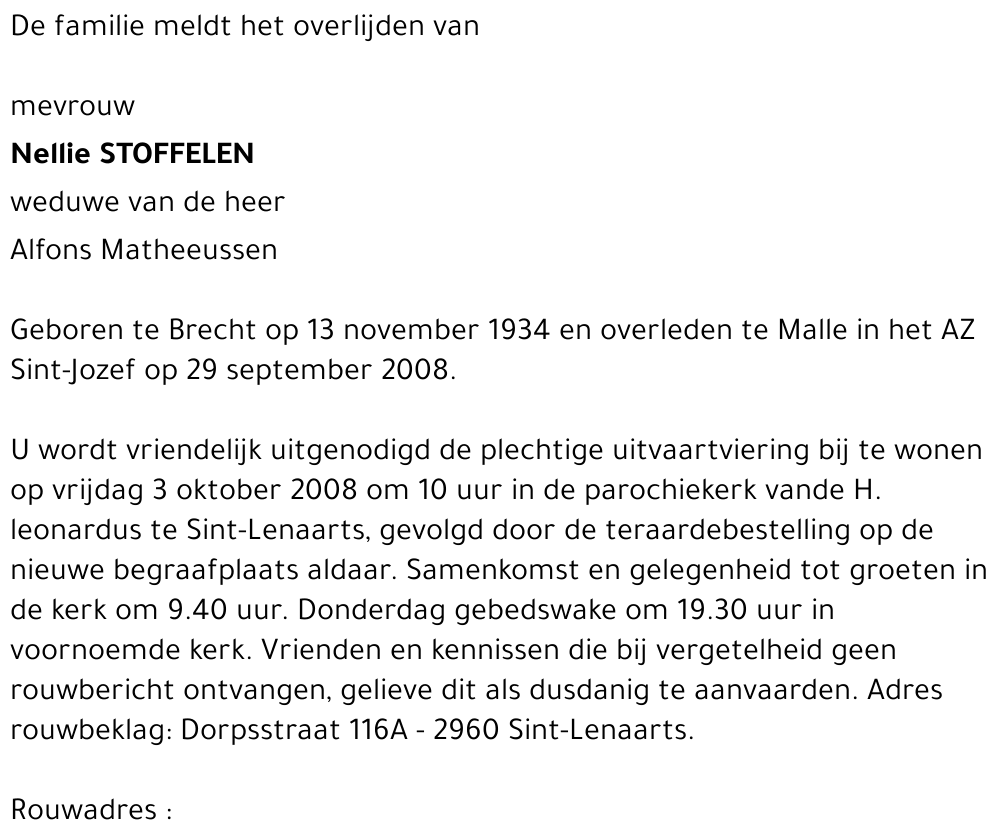 De familie meldt het overlijden van

mevrouw
Nellie STOFFELEN
weduwe van de heer
Alfons Matheeussen

Geboren te Brecht op 13 november 1934 en overleden te Malle in het AZ Sint-Jozef op 29 september 2008.

U wordt vriendelijk uitgenodigd de plechtige uitvaartviering bij te wonen op vrijdag 3 oktober 2008 om 10 uur in de parochiekerk vande H. leonardus te Sint-Lenaarts, gevolgd door de teraardebestelling op de nieuwe begraafplaats aldaar. Samenkomst en gelegenheid tot groeten in de kerk om 9.40 uur. Donderdag gebedswake om 19.30 uur in voornoemde kerk. Vrienden en kennissen die bij vergetelheid geen rouwbericht ontvangen, gelieve dit als dusdanig te aanvaarden. Adres rouwbeklag: Dorpsstraat 116A - 2960 Sint-Lenaarts.

Rouwadres :